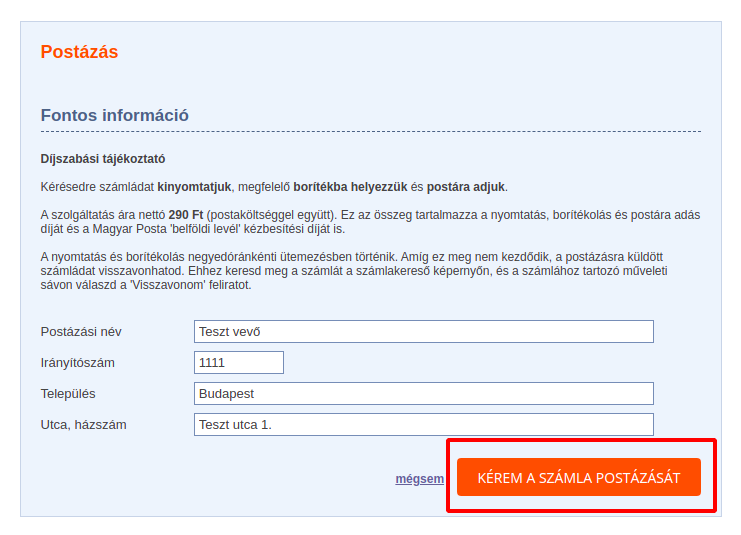 Postázás

Fontos információ

Díjszabási tájékoztató

Kérésedre számládat kinyomtatjuk, megfelelő borítékba helyezzük és postára adjuk.

A szolgáltatás ára nettó 290 Ft (postaköltséggel együtt). Ez az összeg tartalmazza a nyomtatás, borítékolás és postára adás díját és a Magyar Posta 'belföldi levél' kézbesítési díját is.

A nyomtatás és borítékolás negyedóránkénti ütemezésben történik. Amíg ez meg nem kezdődik, a postázásra küldött számládat visszavonhatod. Ehhez keresd meg a számlát a számlakereső képernyőn, és a számlához tartozó műveleti sávon válaszd a 'Visszavonom' feliratot.

Postázási név Teszt vevő
Irányítószám 1111
Település Budapest
Utca, házszám Teszt utca 1.

mégsem KÉREM A SZÁMLA POSTÁZÁSÁT